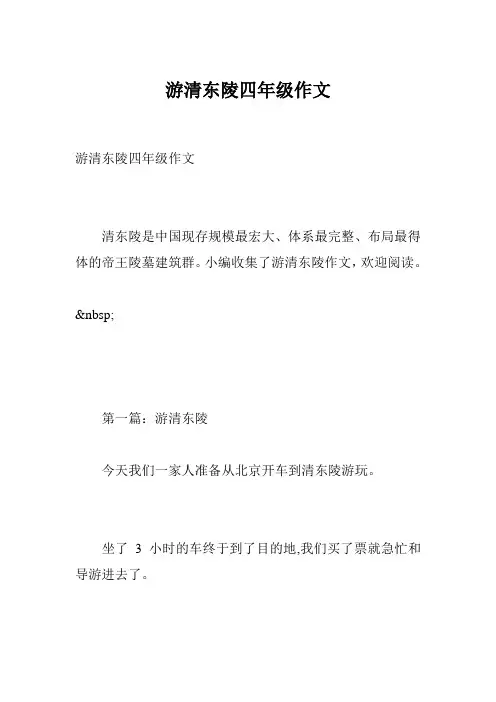 游清东陵四年级作文

游清东陵四年级作文

清东陵是中国现存规模最宏大、体系最完整、布局最得体的帝王陵墓建筑群。小编收集了游清东陵作文，欢迎阅读。

&nbsp;

第一篇：游清东陵

今天我们一家人准备从北京开车到清东陵游玩。

坐了 3 小时的车终于到了目的地,我们买了票就急忙和导游进去了。